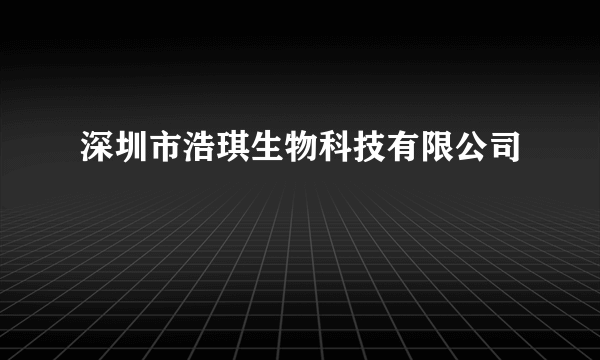 深圳市浩琪生物科技有限公司